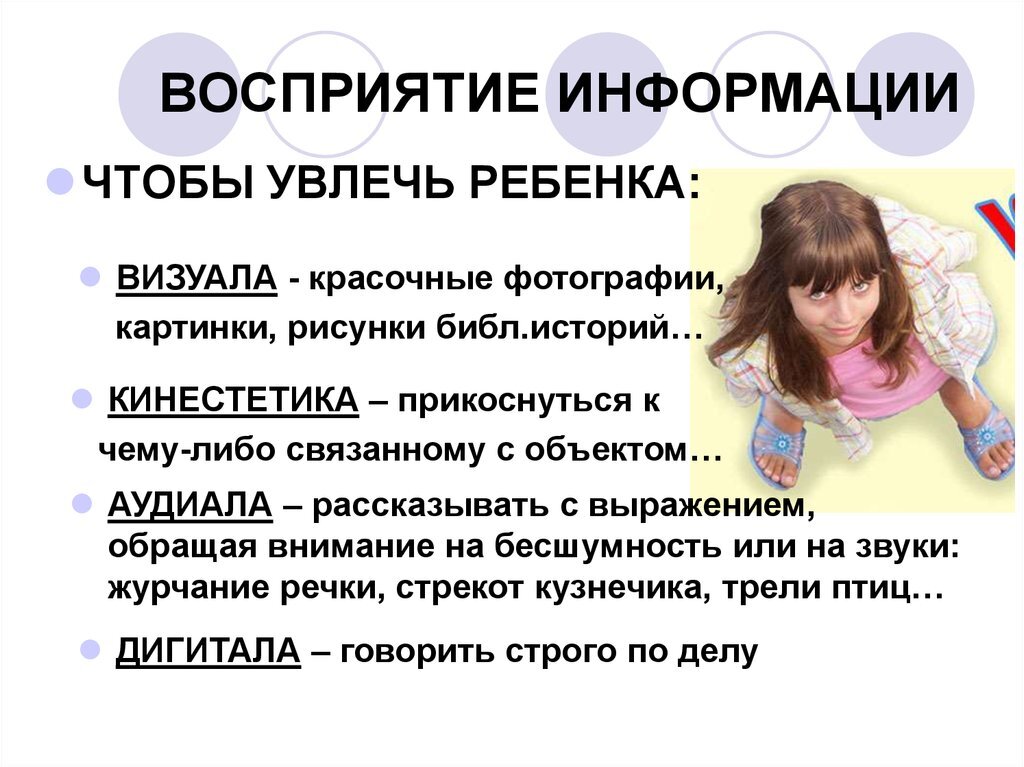 ВОСПРИЯТИЕ ИНФОРМАЦИИ

ЧТОБЫ УВЛЕЧЬ РЕБЕНКА:

ВИЗУАЛА - красочные фотографии, картинки, рисунки библ.историй…

КИНЕСТЕТИКА – прикоснуться к чему-либо связанному с объектом…

АУДИАЛА – рассказывать с выражением, обращая внимание на бесшумность или на звуки: журчание речки, стрекот кузнечика, трели птиц…

ДИГИТАЛА – говорить строго по делу